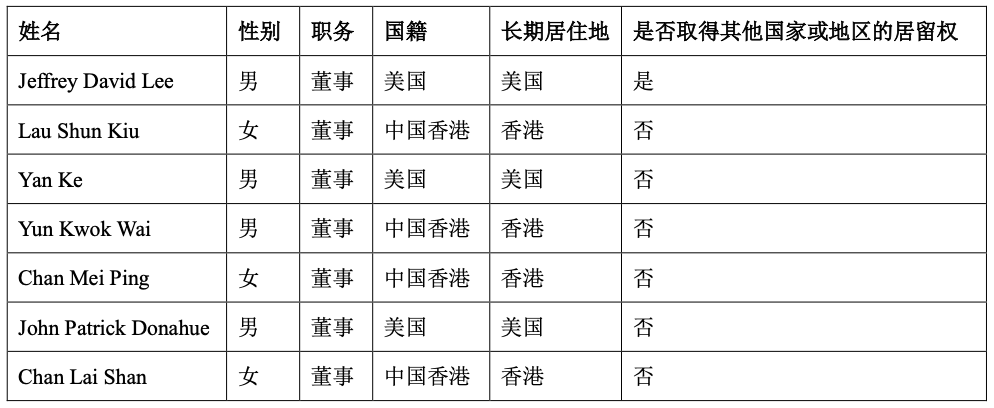 | 姓名 | 性别 | 职务 | 国籍 | 长期居住地 | 是否取得其他国家或地区的居留权 |
|---|---|---|---|---|---|
| Jeffrey David Lee | 男 | 董事 | 美国 | 美国 | 是 |
| Lau Shun Kiu | 女 | 董事 | 中国香港 | 香港 | 否 |
| Yan Ke | 男 | 董事 | 美国 | 美国 | 否 |
| Yun Kwok Wai | 男 | 董事 | 中国香港 | 香港 | 否 |
| Chan Mei Ping | 女 | 董事 | 中国香港 | 香港 | 否 |
| John Patrick Donahue | 男 | 董事 | 美国 | 美国 | 否 |
| Chan Lai Shan | 女 | 董事 | 中国香港 | 香港 | 否 |